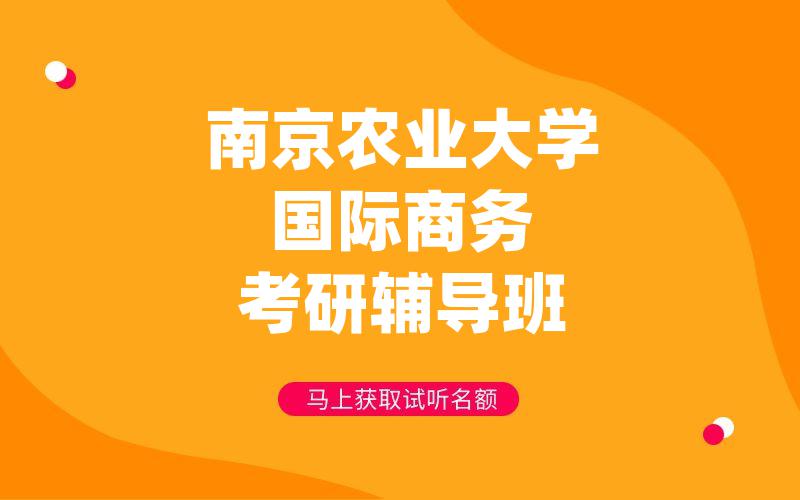 南京农业大学
国际商务
考研辅导班

马上获取试听名额